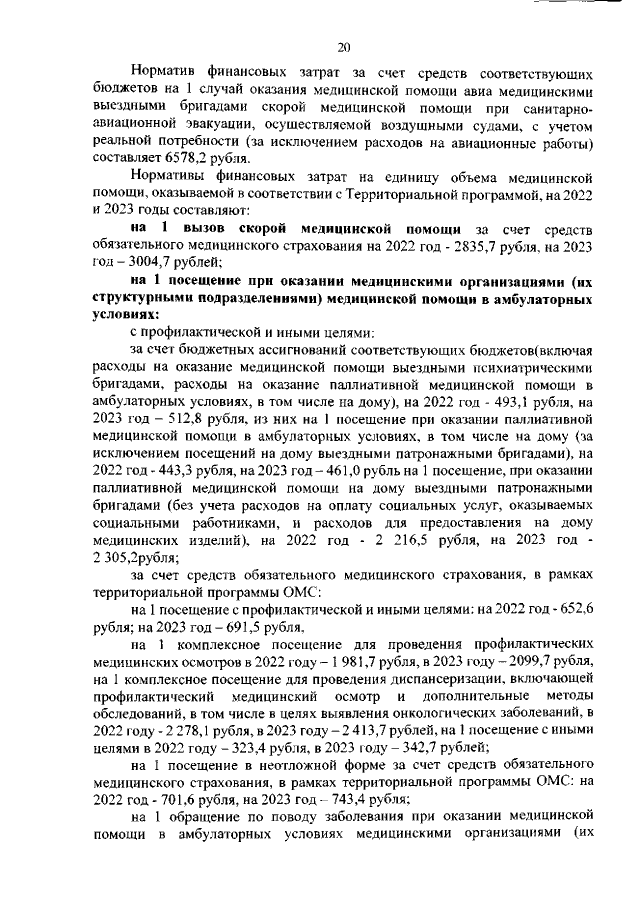 20

Норматив финансовых затрат за счет средств соответствующих бюджетов на 1 случай оказания медицинской помощи авиа медицинскими выездными бригадами скорой медицинской помощи при санитарно-авиационной эвакуации, осуществляемой воздушными судами, с учетом реальной потребности (за исключением расходов на авиационные работы) составляет 6578,2 рубля.

Нормативы финансовых затрат на единицу объема медицинской помощи, оказываемой в соответствии с Территориальной программой, на 2022 и 2023 годы составляют:

на 1 вызов скорой медицинской помощи за счет средств обязательного медицинского страхования на 2022 год - 2835,7 рубля, на 2023 год – 3004,7 рублей;

на 1 посещение при оказании медицинскими организациями (их структурными подразделениями) медицинской помощи в амбулаторных условиях:

с профилактической и иными целями:

за счет бюджетных ассигнований соответствующих бюджетов(включая расходы на оказание медицинской помощи выездными психиатрическими бригадами, расходы на оказание паллиативной медицинской помощи в амбулаторных условиях, в том числе на дому), на 2022 год - 493,1 рубля, на 2023 год – 512,8 рубля, из них на 1 посещение при оказании паллиативной медицинской помощи в амбулаторных условиях, в том числе на дому (за исключением посещений на дому выездными патронажными бригадами), на 2022 год - 443,3 рубля, на 2023 год – 461,0 рубль на 1 посещение, при оказании паллиативной медицинской помощи на дому выездными патронажными бригадами (без учета расходов на оплату социальных услуг, оказываемых социальными работниками, и расходов для предоставления на дому медицинских изделий), на 2022 год - 2 216,5 рубля, на 2023 год - 2 305,2рубля;

за счет средств обязательного медицинского страхования, в рамках территориальной программы ОМС:

на 1 посещение с профилактической и иными целями: на 2022 год - 652,6 рубля; на 2023 год – 691,5 рубля,

на 1 комплексное посещение для проведения профилактических медицинских осмотров в 2022 году – 1 981,7 рубля, в 2023 году – 2099,7 рубля, на 1 комплексное посещение для проведения диспансеризации, включающей профилактический медицинский осмотр и дополнительные методы обследований, в том числе в целях выявления онкологических заболеваний, в 2022 году - 2 278,1 рубля, в 2023 году – 2 413,7 рублей, на 1 посещение с иными целями в 2022 году – 323,4 рубля, в 2023 году – 342,7 рублей;

на 1 посещение в неотложной форме за счет средств обязательного медицинского страхования, в рамках территориальной программы ОМС: на 2022 год - 701,6 рубля, на 2023 год – 743,4 рубля;

на 1 обращение по поводу заболевания при оказании медицинской помощи в амбулаторных условиях медицинскими организациями (их